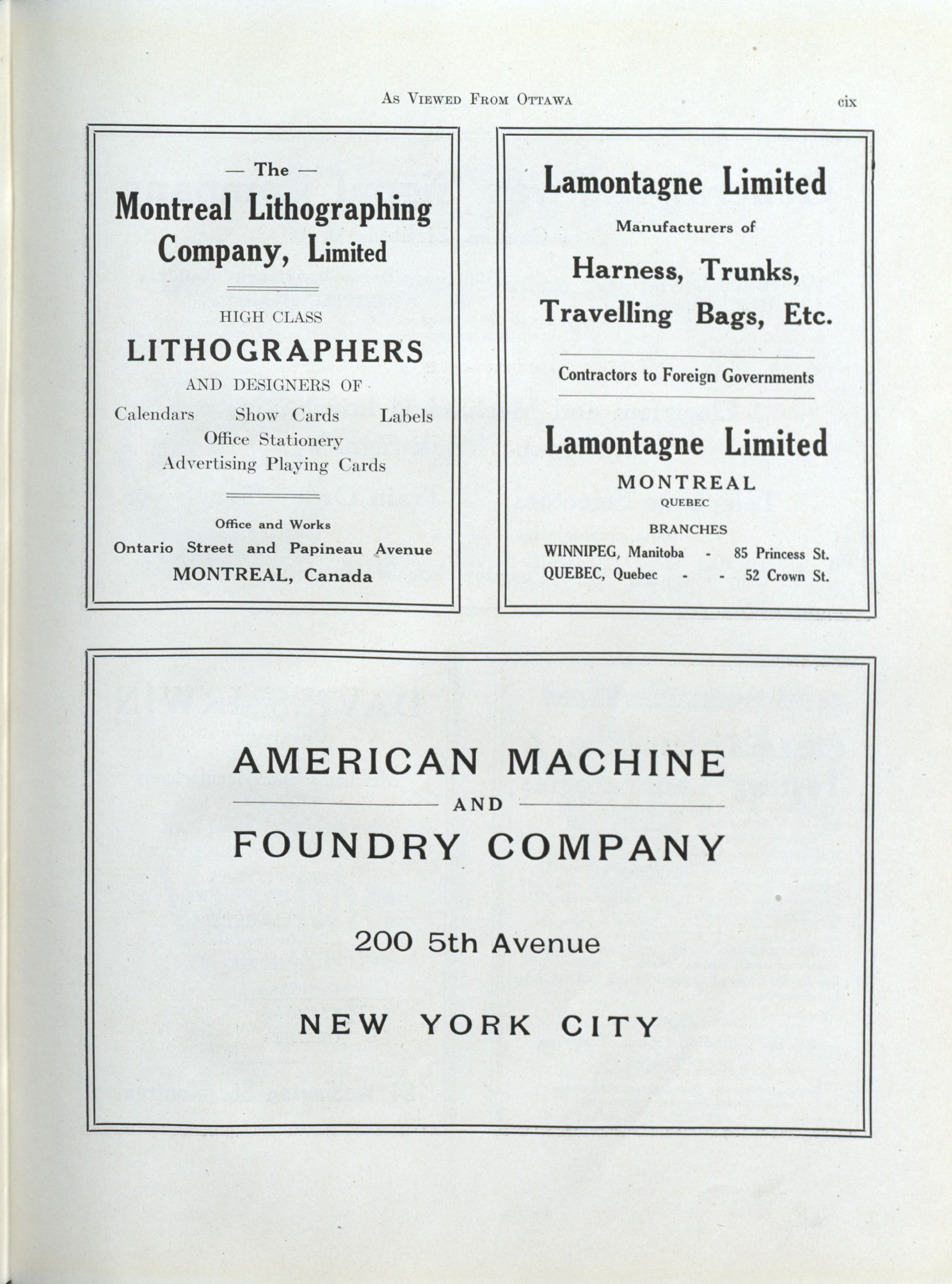 AS VIEWED FROM OTTAWA cix

— The —
Montreal Lithographing Company, Limited

HIGH CLASS
LITHOGRAPHERS
AND DESIGNERS OF
Calendars Show Cards Labels
Office Stationery
Advertising Playing Cards

Office and Works
Ontario Street and Papineau Avenue
MONTREAL, Canada

Lamontagne Limited
Manufacturers of
Harness, Trunks, Travelling Bags, Etc.

Contractors to Foreign Governments

Lamontagne Limited
MONTREAL
QUEBEC
BRANCHES
WINNIPEG, Manitoba - 85 Princess St.
QUEBEC, Quebec - - 52 Crown St.

AMERICAN MACHINE
AND
FOUNDRY COMPANY

200 5th Avenue

NEW YORK CITY